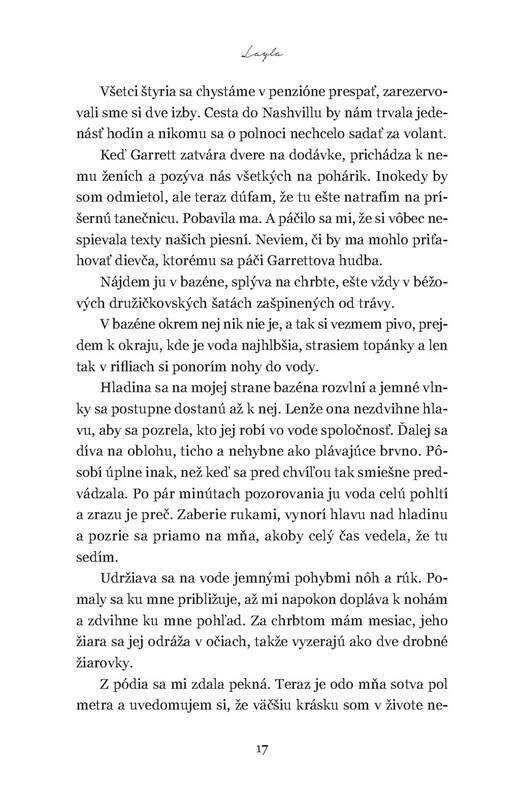 Layla

Všetci štyria sa chystáme v penzióne prespať, zarezervovali sme si dve izby. Cesta do Nashvillu by nám trvala jedenásť hodín a nikomu sa o polnoci nechcelo sadať za volant.

Keď Garrett zatvára dvere na dodávke, prichádza k nemu ženích a pozýva nás všetkých na pohárik. Inokedy by som odmietol, ale teraz dúfam, že tu ešte natrafím na príšernú tanečnicu. Pobavila ma. A páčilo sa mi, že si vôbec nespievala texty našich piesní. Neviem, či by ma mohlo priťahovať dievča, ktorému sa páči Garrettova hudba.

Nájdem ju v bazéne, splýva na chrbte, ešte vždy v béžových družičkovských šatách zašpinených od trávy.

V bazéne okrem nej nik nie je, a tak si vezmem pivo, prejdem k okraju, kde je voda najhlbšia, strasiem topánky a len tak v rifliach si ponorím nohy do vody.

Hladina sa na mojej strane bazéna rozvlní a jemné vlnky sa postupne dostanú až k nej. Lenže ona nezdvihne hlavu, aby sa pozrela, kto jej robí vo vode spoločnosť. Ďalej sa díva na oblohu, ticho a nehybne ako plávajúce brvno. Pôsobí úplne inak, než keď sa pred chvíľou tak smiešne predvádzala. Po pár minútach pozorovania ju voda celú pohltí a zrazu je preč. Zaberie rukami, vynorí hlavu nad hladinu a pozrie sa priamo na mňa, akoby celý čas vedela, že tu sedím.

Udržiava sa na vode jemnými pohybmi nôh a rúk. Pomaly sa ku mne približuje, až mi napokon dopláva k nohám a zdvihne ku mne pohľad. Za chrbtom mám mesiac, jeho žiara sa jej odráža v očiach, takže vyzerajú ako dve drobné žiarovky.

Z pódia sa mi zdala pekná. Teraz je odo mňa sotva pol metra a uvedomujem si, že väčšiu krásku som v živote ne-

17